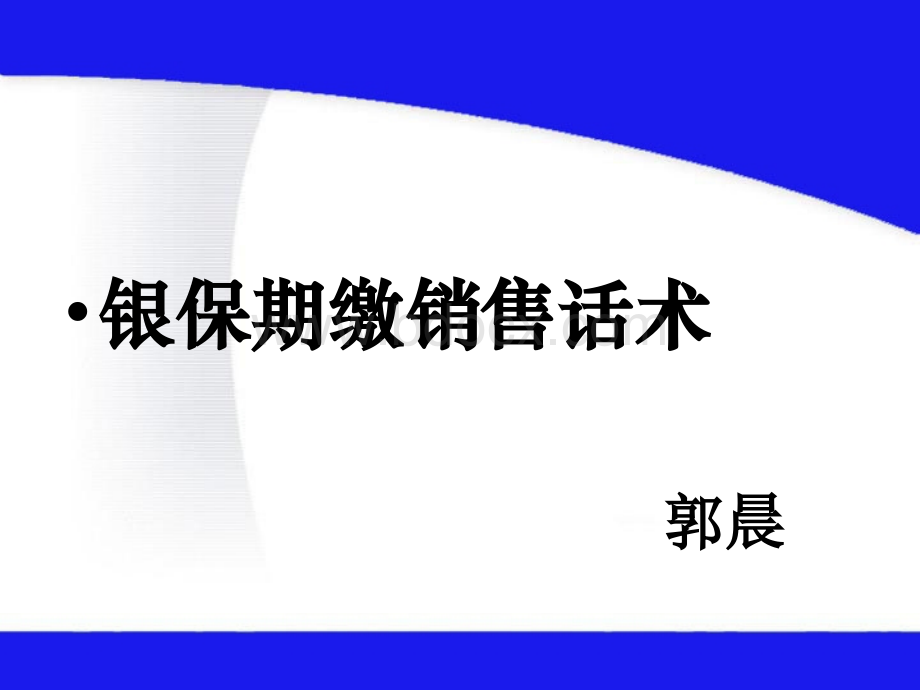 • 银保期缴销售话术

郭晨